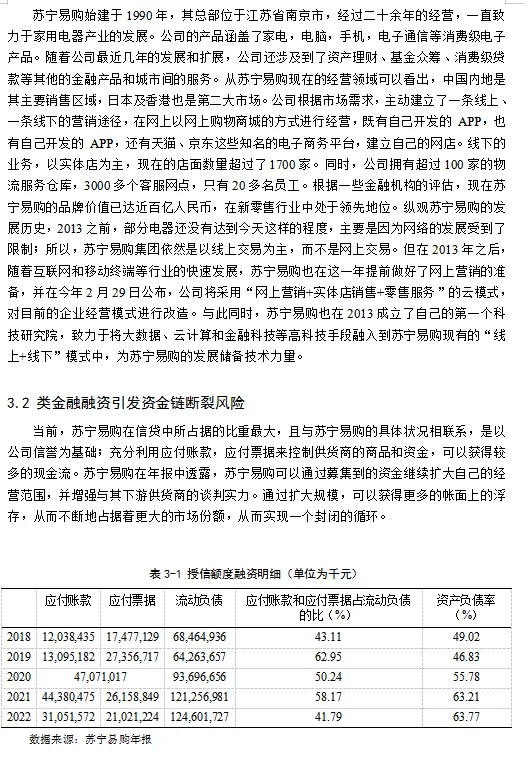 苏宁易购始建于 1990 年，其总部位于江苏省南京市，经过二十余年的经营，一直致力于家用电器产业的发展。公司的产品涵盖了家电，电脑，手机，电子通信等消费级电子产品。随着公司最近几年的发展和扩展，公司还涉及到了资产理财、基金众筹、消费级贷款等其他的金融产品和城市间的服务。从苏宁易购现在的经营领域可以看出，中国内地是其主要销售区域，日本及香港也是第二大市场。公司根据市场需求，主动建立了一条线上、一条线下的营销途径，在网上以网上购物商城的方式进行经营，既有自己开发的 APP，也有自己开发的 APP，还有天猫、京东这些知名的电子商务平台，建立自己的网店。线下的业务，以实体店为主，现在的店面数量超过了 1700 家。同时，公司拥有超过 100 家的物流服务仓库，3000 多个客服网点，只有 20 多名员工。根据一些金融机构的评估，现在苏宁易购的品牌价值已达近百亿人民币，在新零售行业中处于领先地位。纵观苏宁易购的发展历史，2013 之前，部分电器还没有达到今天这样的程度，主要是因为网络的发展受到了限制；所以，苏宁易购集团依然是以线上交易为主，而不是网上交易。但在 2013 年之后，随着互联网和移动终端等行业的快速发展，苏宁易购也在这一年提前做好了网上营销的准备，并在今年 2 月 29 日公布，公司将采用“网上营销+实体店销售+零售服务”的云模式，对目前的企业经营模式进行改造。与此同时，苏宁易购也在 2013 成立了自己的第一个科技研究院，致力于将大数据、云计算和金融科技等高科技手段融入到苏宁易购现有的“线上+线下”模式中，为苏宁易购的发展储备技术力量。

3.2 类金融融资引发资金链断裂风险

当前，苏宁易购在信贷中所占据的比重最大，且与苏宁易购的具体状况相联系，是以公司信誉为基础；充分利用应付账款，应付票据来控制供货商的商品和资金，可以获得较多的现金流。苏宁易购在年报中透露，苏宁易购可以通过募集到的资金继续扩大自己的经营范围，并增强与其下游供货商的谈判实力。通过扩大规模，可以获得更多的帐面上的浮存，从而不断地占据着更大的市场份额，从而实现一个封闭的循环。

表 3-1 授信额度融资明细（单位为千元）

| | 应付账款 | 应付票据 | 流动负债 | 应付账款和应付票据占流动负债的比（%） | 资产负债率（%） |
|---|---|---|---|---|---|
| 2018 | 12,038,435 | 17,477,129 | 68,464,936 | 43.11 | 49.02 |
| 2019 | 13,095,182 | 27,356,717 | 64,263,657 | 62.95 | 46.83 |
| 2020 | 47,071,017 | | 93,696,656 | 50.24 | 55.78 |
| 2021 | 44,380,475 | 26,158,849 | 121,256,981 | 58.17 | 63.21 |
| 2022 | 31,051,572 | 21,021,224 | 124,601,727 | 41.79 | 63.77 |

数据来源：苏宁易购年报